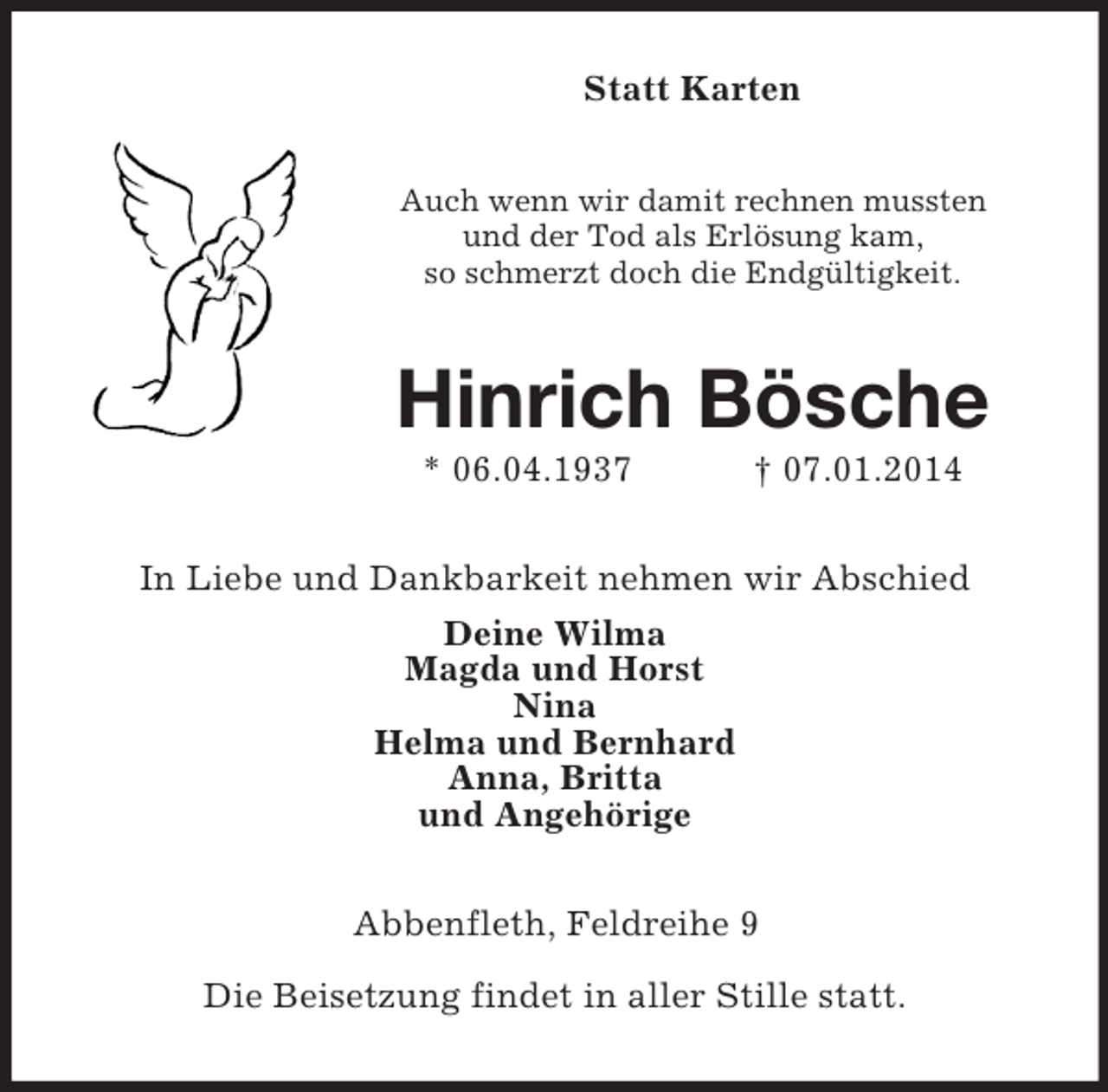 Statt Karten

Auch wenn wir damit rechnen mussten
und der Tod als Erlösung kam,
so schmerzt doch die Endgültigkeit.

Hinrich Bösche

* 06.04.1937 † 07.01.2014

In Liebe und Dankbarkeit nehmen wir Abschied

Deine Wilma
Magda und Horst
Nina
Helma und Bernhard
Anna, Britta
und Angehörige

Abbenfleth, Feldreihe 9

Die Beisetzung findet in aller Stille statt.